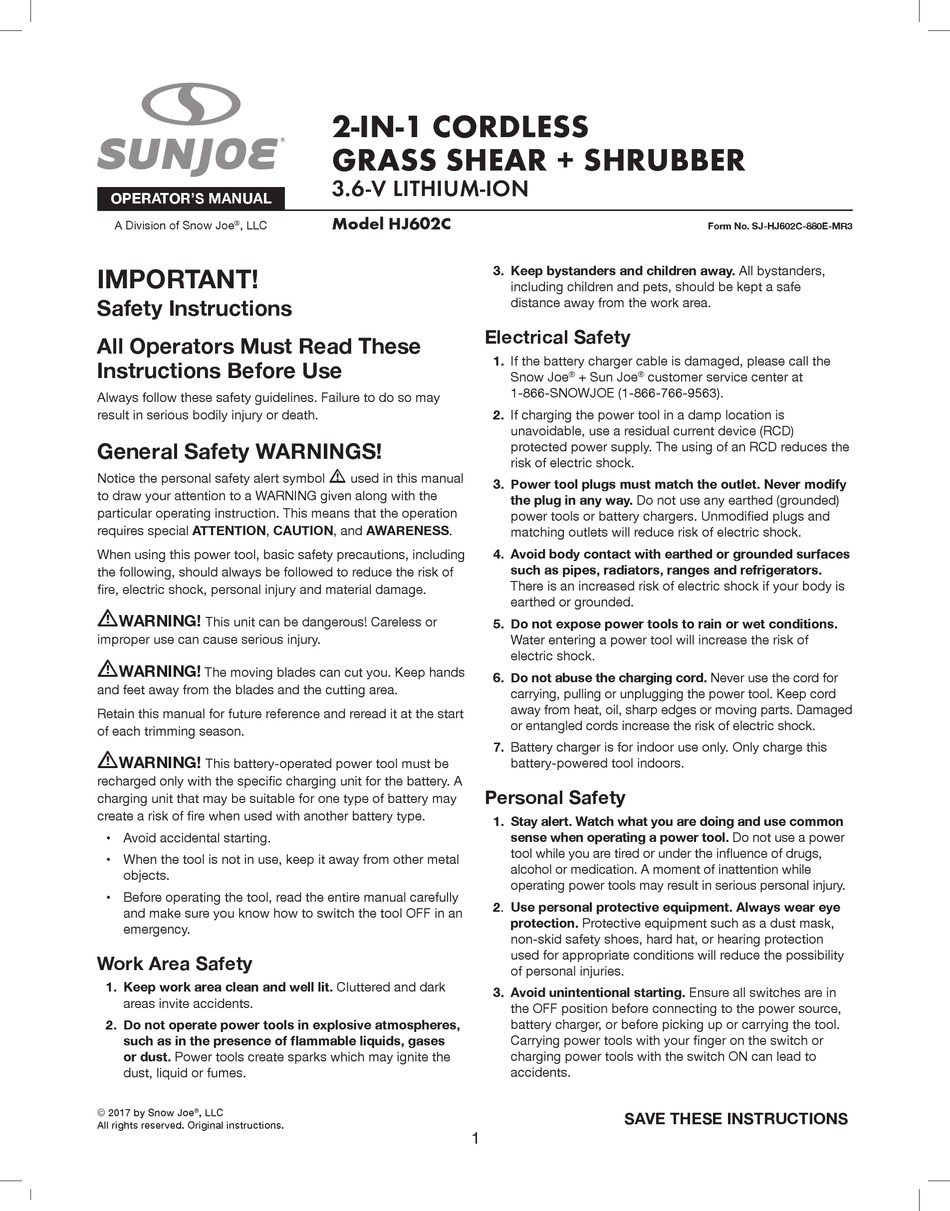 SUNJOE®

OPERATOR'S MANUAL

A Division of Snow Joe®, LLC

2-IN-1 CORDLESS GRASS SHEAR + SHRUBBER

3.6-V LITHIUM-ION

Model HJ602C

Form No. SJ-HJ602C-880E-MR3

IMPORTANT!

Safety Instructions

All Operators Must Read These Instructions Before Use

Always follow these safety guidelines. Failure to do so may result in serious bodily injury or death.

General Safety WARNINGS!

Notice the personal safety alert symbol ⚠ used in this manual to draw your attention to a WARNING given along with the particular operating instruction. This means that the operation requires special ATTENTION, CAUTION, and AWARENESS.

When using this power tool, basic safety precautions, including the following, should always be followed to reduce the risk of fire, electric shock, personal injury and material damage.

⚠WARNING! This unit can be dangerous! Careless or improper use can cause serious injury.

⚠WARNING! The moving blades can cut you. Keep hands and feet away from the blades and the cutting area.

Retain this manual for future reference and reread it at the start of each trimming season.

⚠WARNING! This battery-operated power tool must be recharged only with the specific charging unit for the battery. A charging unit that may be suitable for one type of battery may create a risk of fire when used with another battery type.

• Avoid accidental starting.

• When the tool is not in use, keep it away from other metal objects.

• Before operating the tool, read the entire manual carefully and make sure you know how to switch the tool OFF in an emergency.

Work Area Safety

1. Keep work area clean and well lit. Cluttered and dark areas invite accidents.

2. Do not operate power tools in explosive atmospheres, such as in the presence of flammable liquids, gases or dust. Power tools create sparks which may ignite the dust, liquid or fumes.

3. Keep bystanders and children away. All bystanders, including children and pets, should be kept a safe distance away from the work area.

Electrical Safety

1. If the battery charger cable is damaged, please call the Snow Joe® + Sun Joe® customer service center at 1-866-SNOWJOE (1-866-766-9563).

2. If charging the power tool in a damp location is unavoidable, use a residual current device (RCD) protected power supply. The using of an RCD reduces the risk of electric shock.

3. Power tool plugs must match the outlet. Never modify the plug in any way. Do not use any earthed (grounded) power tools or battery chargers. Unmodified plugs and matching outlets will reduce risk of electric shock.

4. Avoid body contact with earthed or grounded surfaces such as pipes, radiators, ranges and refrigerators. There is an increased risk of electric shock if your body is earthed or grounded.

5. Do not expose power tools to rain or wet conditions. Water entering a power tool will increase the risk of electric shock.

6. Do not abuse the charging cord. Never use the cord for carrying, pulling or unplugging the power tool. Keep cord away from heat, oil, sharp edges or moving parts. Damaged or entangled cords increase the risk of electric shock.

7. Battery charger is for indoor use only. Only charge this battery-powered tool indoors.

Personal Safety

1. Stay alert. Watch what you are doing and use common sense when operating a power tool. Do not use a power tool while you are tired or under the influence of drugs, alcohol or medication. A moment of inattention while operating power tools may result in serious personal injury.

2. Use personal protective equipment. Always wear eye protection. Protective equipment such as a dust mask, non-skid safety shoes, hard hat, or hearing protection used for appropriate conditions will reduce the possibility of personal injuries.

3. Avoid unintentional starting. Ensure all switches are in the OFF position before connecting to the power source, battery charger, or before picking up or carrying the tool. Carrying power tools with your finger on the switch or charging power tools with the switch ON can lead to accidents.

© 2017 by Snow Joe®, LLC
All rights reserved. Original instructions.

SAVE THESE INSTRUCTIONS

1